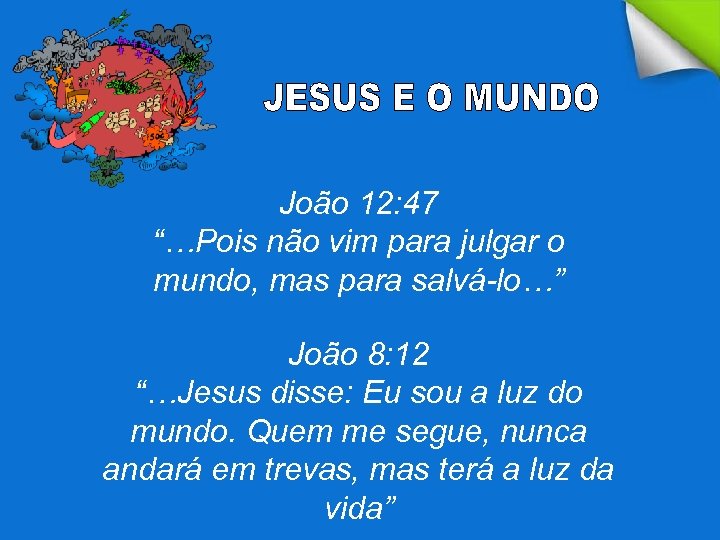 JESUS E O MUNDO

João 12:47
“…Pois não vim para julgar o mundo, mas para salvá-lo…”

João 8:12
“…Jesus disse: Eu sou a luz do mundo. Quem me segue, nunca andará em trevas, mas terá a luz da vida”